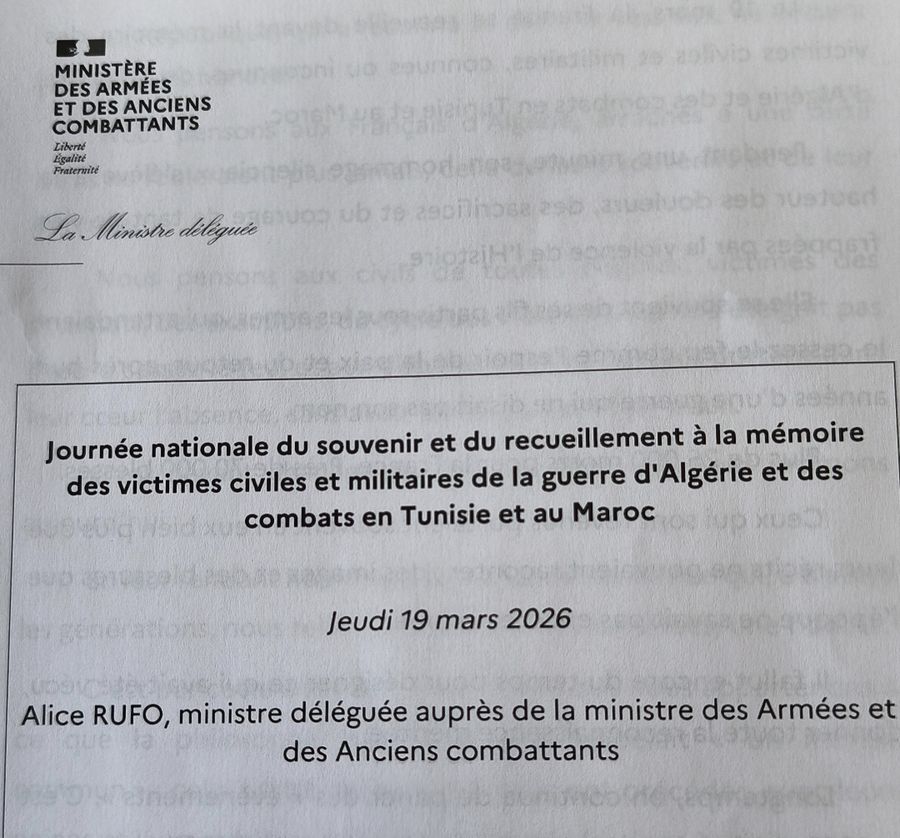 MINISTÈRE
DES ARMÉES
ET DES ANCIENS
COMBATTANTS
Liberté
Égalité
Fraternité

La Ministre déléguée

Journée nationale du souvenir et du recueillement à la mémoire des victimes civiles et militaires de la guerre d'Algérie et des combats en Tunisie et au Maroc

Jeudi 19 mars 2026

Alice RUFO, ministre déléguée auprès de la ministre des Armées et des Anciens combattants